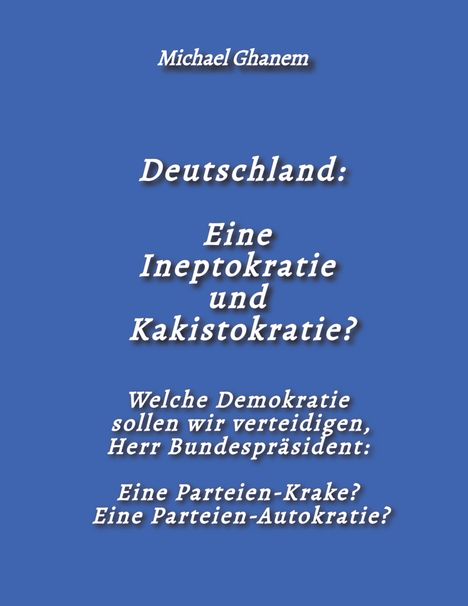 Michael Ghanem

Deutschland:

Eine Ineptokratie und Kakistokratie?

Welche Demokratie sollen wir verteidigen, Herr Bundespräsident:

Eine Parteien-Krake?
Eine Parteien-Autokratie?